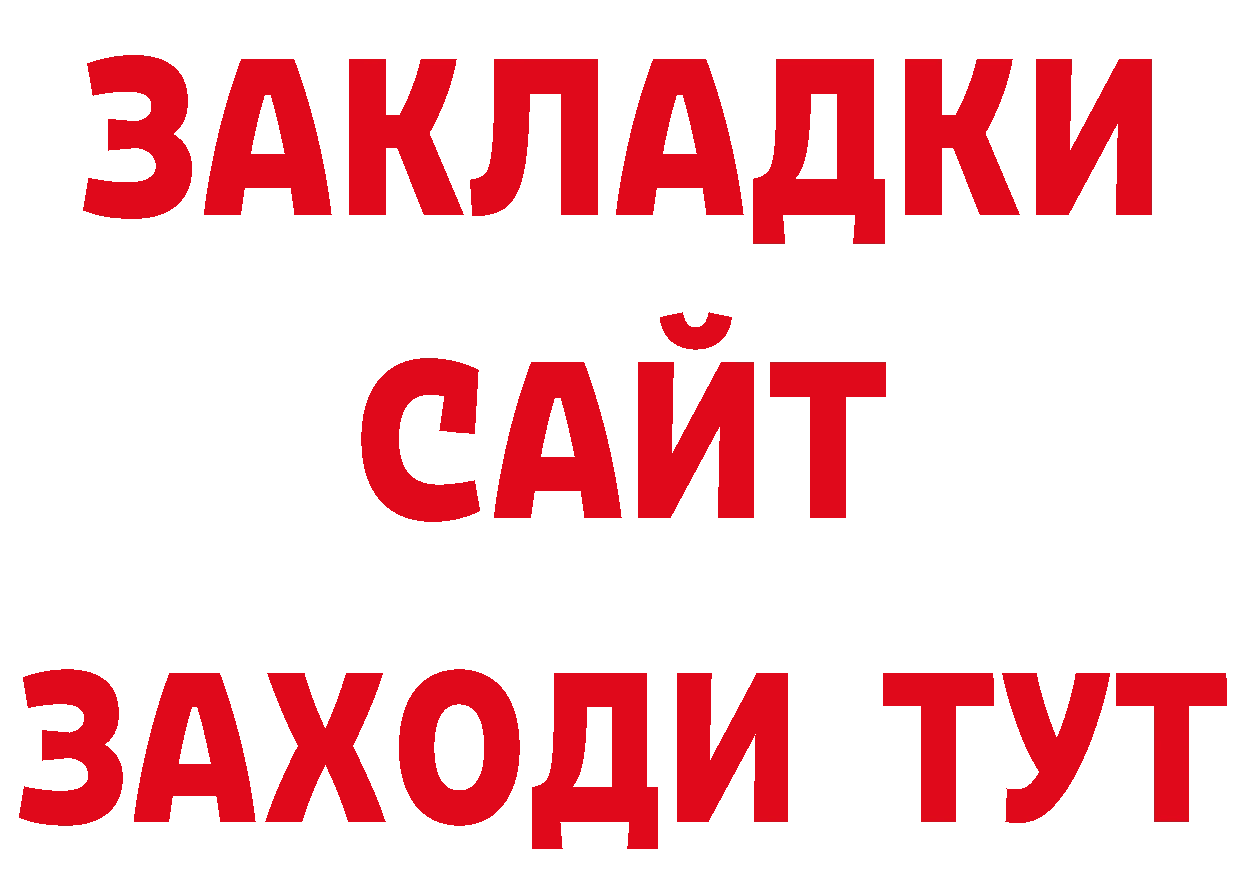 ЗАКЛАДКИ
САЙТ
ЗАХОДИ ТУТ